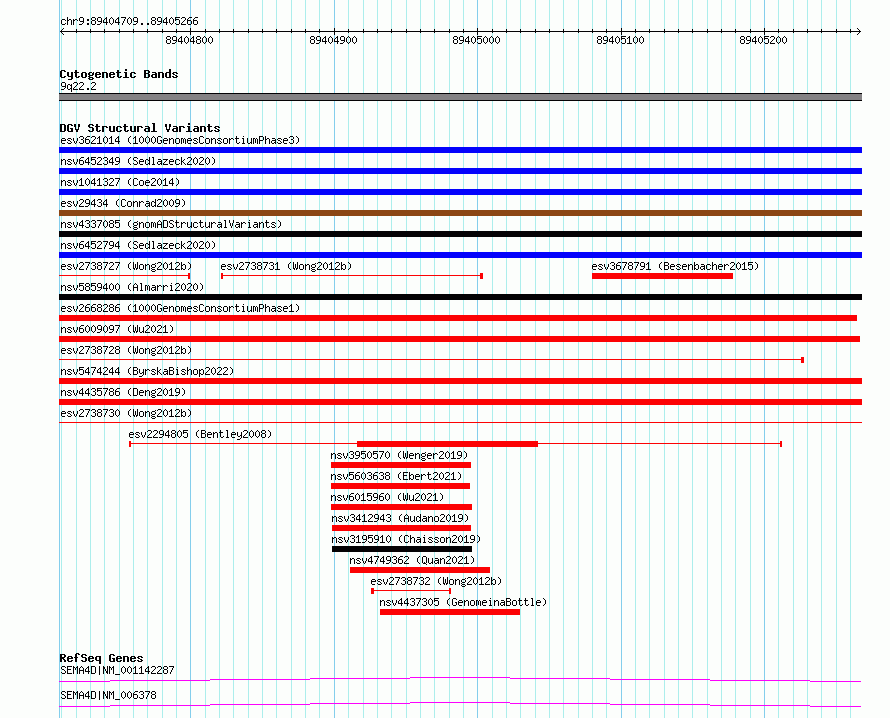 chr9:89404709..89405266

89404800 89404900 89405000 89405100 89405200

Cytogenetic Bands
9q22.2

DGV Structural Variants
esv3621014 (1000GenomesConsortiumPhase3)
nsv6452349 (Sedlazeck2020)
nsv1041327 (Coe2014)
esv29434 (Conrad2009)
nsv4337085 (gnomADStructuralVariants)
nsv6452794 (Sedlazeck2020)
esv2738727 (Wong2012b)
esv2738731 (Wong2012b)
esv3678791 (Besenbacher2015)
nsv5859400 (Almarri2020)
esv2668286 (1000GenomesConsortiumPhase1)
nsv6009097 (Wu2021)
esv2738728 (Wong2012b)
nsv5474244 (ByrskaBishop2022)
nsv4435786 (Deng2019)
esv2738730 (Wong2012b)
esv2294805 (Bentley2008)
nsv3950570 (Wenger2019)
nsv5603638 (Ebert2021)
nsv6015960 (Wu2021)
nsv3412943 (Audano2019)
nsv3195910 (Chaisson2019)
nsv4749362 (Quan2021)
esv2738732 (Wong2012b)
nsv4437305 (GenomeinaBottle)

RefSeq Genes
SEMA4D|NM_001142287
SEMA4D|NM_006378